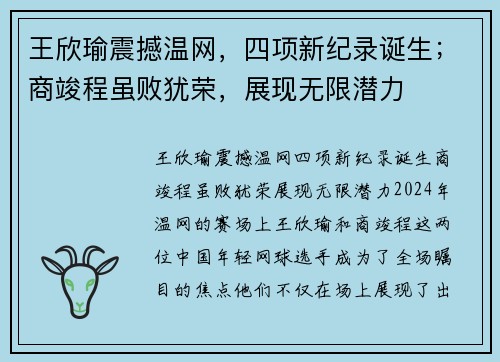 王欣瑜震撼温网，四项新纪录诞生；商竣程虽败犹荣，展现无限潜力

王欣瑜震撼温网四项新纪录诞生商竣程虽败犹荣展现无限潜力2024年温网的赛场上王欣瑜和商竣程这两位中国年轻网球选手成为了全场瞩目的焦点他们不仅在场上展现了出